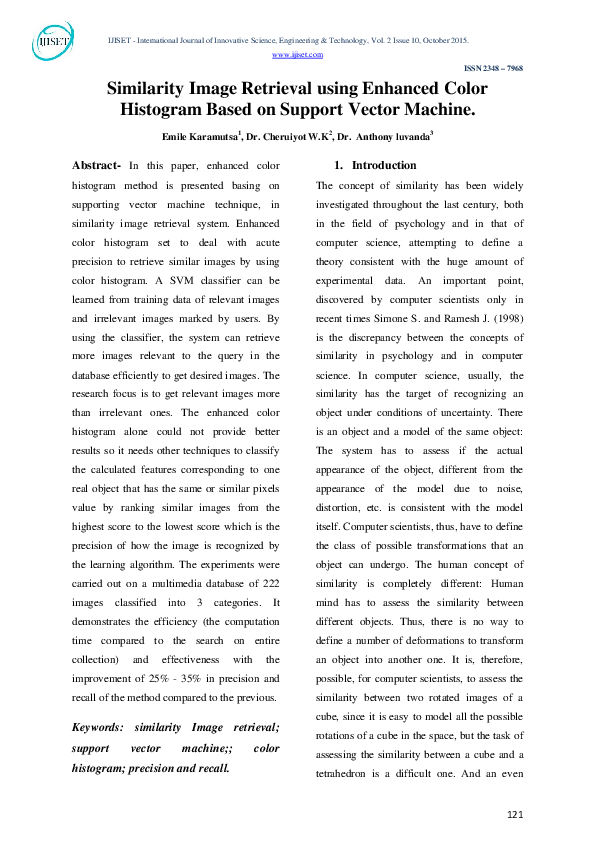 IJISET

IJISET - International Journal of Innovative Science, Engineering & Technology, Vol. 2 Issue 10, October 2015.
www.ijiset.com

ISSN 2348 – 7968

Similarity Image Retrieval using Enhanced Color Histogram Based on Support Vector Machine.

Emile Karamutsa$^1$, Dr. Cheruiyot W.K$^2$, Dr. Anthony luvanda$^3$

Abstract- In this paper, enhanced color histogram method is presented basing on supporting vector machine technique, in similarity image retrieval system. Enhanced color histogram set to deal with acute precision to retrieve similar images by using color histogram. A SVM classifier can be learned from training data of relevant images and irrelevant images marked by users. By using the classifier, the system can retrieve more images relevant to the query in the database efficiently to get desired images. The research focus is to get relevant images more than irrelevant ones. The enhanced color histogram alone could not provide better results so it needs other techniques to classify the calculated features corresponding to one real object that has the same or similar pixels value by ranking similar images from the highest score to the lowest score which is the precision of how the image is recognized by the learning algorithm. The experiments were carried out on a multimedia database of 222 images classified into 3 categories. It demonstrates the efficiency (the computation time compared to the search on entire collection) and effectiveness with the improvement of 25% - 35% in precision and recall of the method compared to the previous.

Keywords: similarity Image retrieval; support vector machine;; color histogram; precision and recall.

1. Introduction

The concept of similarity has been widely investigated throughout the last century, both in the field of psychology and in that of computer science, attempting to define a theory consistent with the huge amount of experimental data. An important point, discovered by computer scientists only in recent times Simone S. and Ramesh J. (1998) is the discrepancy between the concepts of similarity in psychology and in computer science. In computer science, usually, the similarity has the target of recognizing an object under conditions of uncertainty. There is an object and a model of the same object: The system has to assess if the actual appearance of the object, different from the appearance of the model due to noise, distortion, etc. is consistent with the model itself. Computer scientists, thus, have to define the class of possible transformations that an object can undergo. The human concept of similarity is completely different: Human mind has to assess the similarity between different objects. Thus, there is no way to define a number of deformations to transform an object into another one. It is, therefore, possible, for computer scientists, to assess the similarity between two rotated images of a cube, since it is easy to model all the possible rotations of a cube in the space, but the task of assessing the similarity between a cube and a tetrahedron is a difficult one. And an even

121